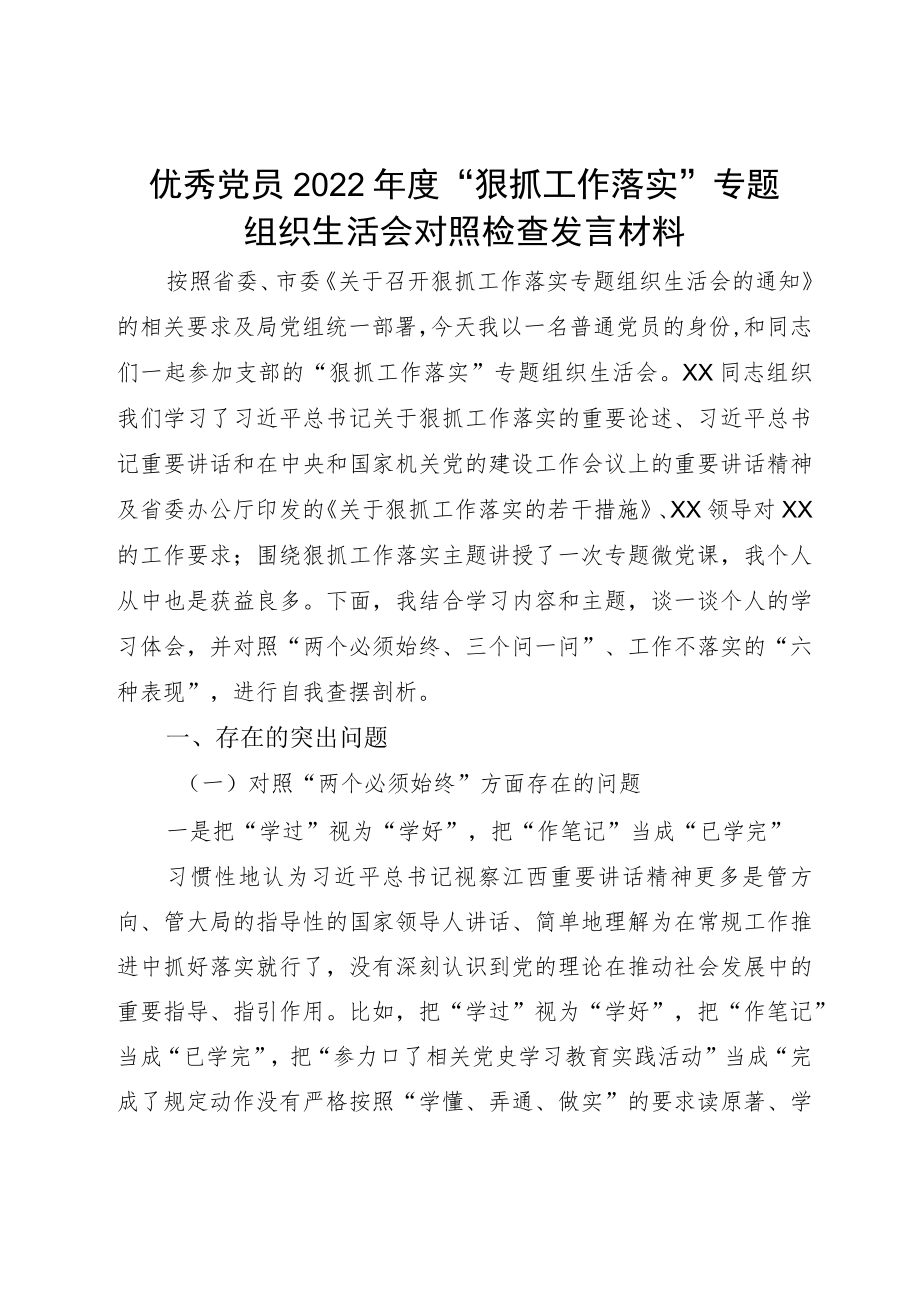 优秀党员2022年度“狠抓工作落实”专题组织生活会对照检查发言材料

按照省委、市委《关于召开狠抓工作落实专题组织生活会的通知》的相关要求及局党组统一部署，今天我以一名普通党员的身份，和同志们一起参加支部的“狠抓工作落实”专题组织生活会。XX同志组织我们学习了习近平总书记关于狠抓工作落实的重要论述、习近平总书记重要讲话和在中央和国家机关党的建设工作会议上的重要讲话精神及省委办公厅印发的《关于狠抓工作落实的若干措施》、XX领导对XX的工作要求；围绕狠抓工作落实主题讲授了一次专题微党课，我个人从中也是获益良多。下面，我结合学习内容和主题，谈一谈个人的学习体会，并对照“两个必须始终、三个问一问”、工作不落实的“六种表现”，进行自我查摆剖析。

一、存在的突出问题

（一）对照“两个必须始终”方面存在的问题

一是把“学过”视为“学好”，把“作笔记”当成“已学完”

习惯性地认为习近平总书记视察江西重要讲话精神更多是管方向、管大局的指导性的国家领导人讲话、简单地理解为在常规工作推进中抓好落实就行了，没有深刻认识到党的理论在推动社会发展中的重要指导、指引作用。比如，把“学过”视为“学好”，把“作笔记”当成“已学完”，把“参力口了相关党史学习教育实践活动”当成“完成了规定动作没有严格按照“学懂、弄通、做实”的要求读原著、学